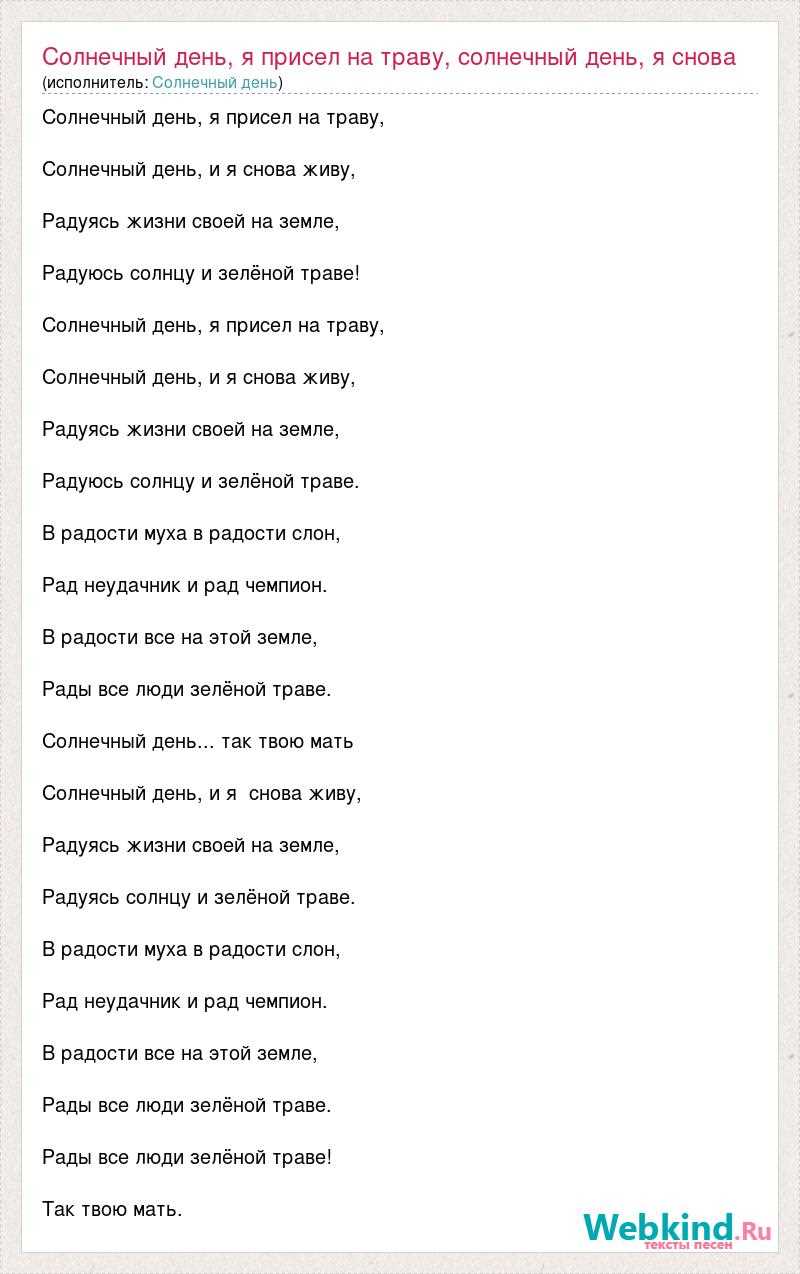 Солнечный день, я присел на траву, солнечный день, я снова
(исполнитель: Солнечный день)

Солнечный день, я присел на траву,

Солнечный день, и я снова живу,

Радуясь жизни своей на земле,

Радуюсь солнцу и зелёной траве!

Солнечный день, я присел на траву,

Солнечный день, и я снова живу,

Радуясь жизни своей на земле,

Радуюсь солнцу и зелёной траве.

В радости муха в радости слон,

Рад неудачник и рад чемпион.

В радости все на этой земле,

Рады все люди зелёной траве.

Солнечный день... так твою мать

Солнечный день, и я снова живу,

Радуясь жизни своей на земле,

Радуясь солнцу и зелёной траве.

В радости муха в радости слон,

Рад неудачник и рад чемпион.

В радости все на этой земле,

Рады все люди зелёной траве.

Рады все люди зелёной траве!

Так твою мать.

Webkind.Ru
тексты песен